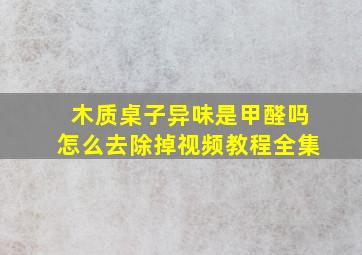 木质桌子异味是甲醛吗
怎么去除掉视频教程全集